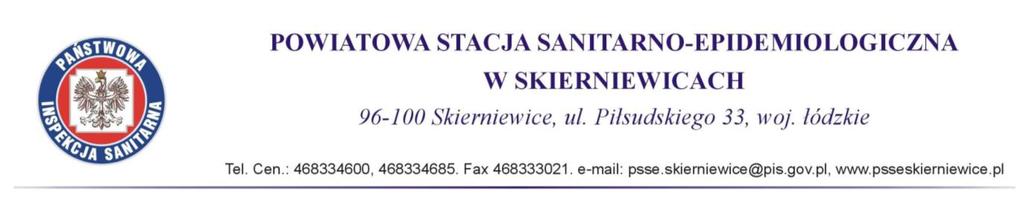 PAŃSTWOWA INSPEKCJA SANITARNA

POWIATOWA STACJA SANITARNO-EPIDEMIOLOGICZNA
W SKIERNIEWICACH
96-100 Skierniewice, ul. Piłsudskiego 33, woj. łódzkie

Tel. Cen.: 468334600, 468334685. Fax 468333021. e-mail: psse.skierniewice@pis.gov.pl, www.psseskierniewice.pl